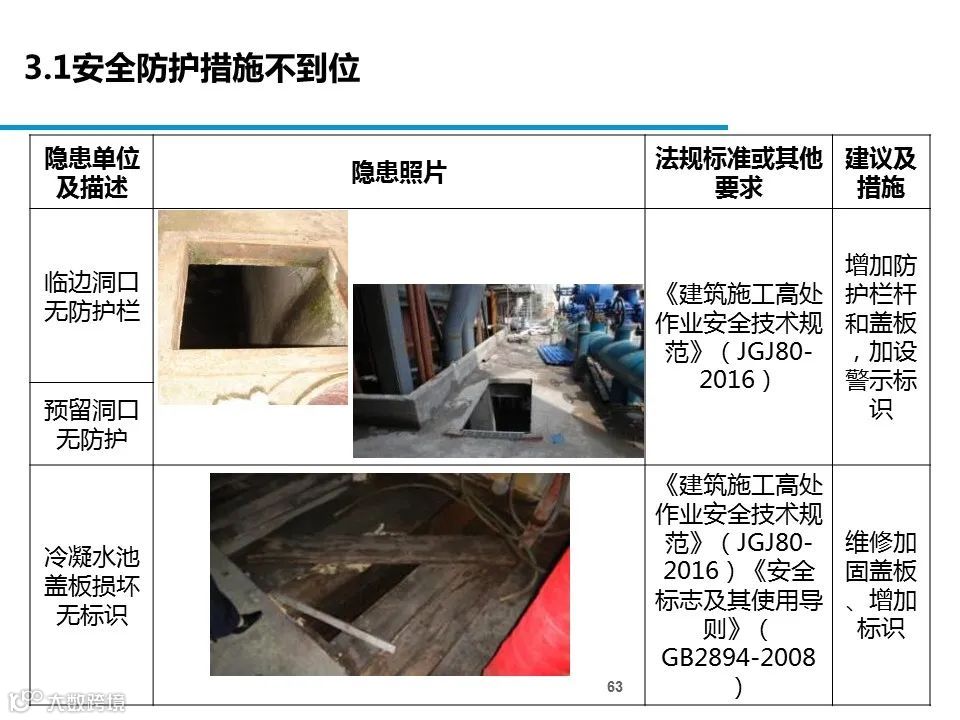 3.1安全防护措施不到位

| 隐患单位及描述 | 隐患照片 | 法规标准或其他要求 | 建议及措施 |
|---|---|---|---|
| 临边洞口无防护栏 | | 《建筑施工高处作业安全技术规范》（JGJ80-2016） | 增加防护栏杆和盖板，加设警示标识 |
| 预留洞口无防护 | | | |
| 冷凝水池盖板损坏无标识 | | 《建筑施工高处作业安全技术规范》（JGJ80-2016）《安全标志及其使用导则》（GB2894-2008） | 维修加固盖板、增加标识 |

63

大数跨境